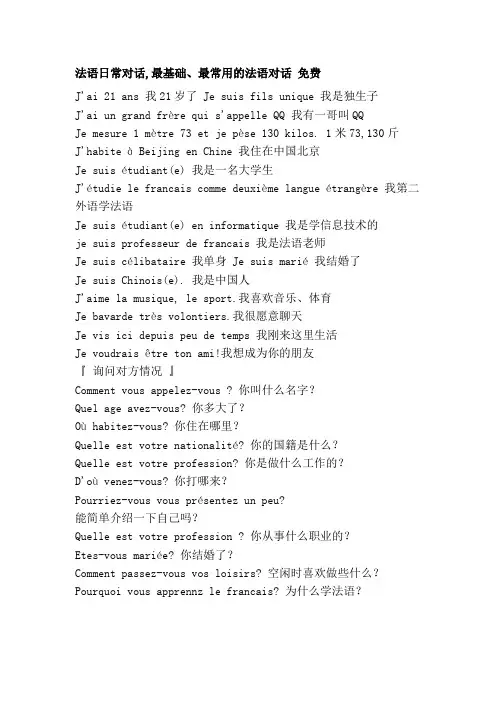 法语日常对话,最基础、最常用的法语对话 免费

J'ai 21 ans 我21岁了 Je suis fils unique 我是独生子

J'ai un grand frère qui s'appelle QQ 我有一哥叫QQ

Je mesure 1 mètre 73 et je pèse 130 kilos. 1米73,130斤

J'habite à Beijing en Chine 我住在中国北京

Je suis étudiant(e) 我是一名大学生

J'étudie le francais comme deuxième langue étrangère 我第二外语学法语

Je suis étudiant(e) en informatique 我是学信息技术的

je suis professeur de francais 我是法语老师

Je suis célibataire 我单身 Je suis marié 我结婚了

Je suis Chinois(e). 我是中国人

J'aime la musique, le sport.我喜欢音乐、体育

Je bavarde très volontiers.我很愿意聊天

Je vis ici depuis peu de temps 我刚来这里生活

Je voudrais être ton ami!我想成为你的朋友

『 询问对方情况 』

Comment vous appelez-vous ? 你叫什么名字?

Quel age avez-vous? 你多大了?

Où habitez-vous? 你住在哪里?

Quelle est votre nationalité? 你的国籍是什么?

Quelle est votre profession? 你是做什么工作的?

D'où venez-vous? 你打哪来?

Pourriez-vous vous présentez un peu?

能简单介绍一下自己吗?

Quelle est votre profession ? 你从事什么职业的?

Etes-vous mariée? 你结婚了?

Comment passez-vous vos loisirs? 空闲时喜欢做些什么?

Pourquoi vous apprennz le francais? 为什么学法语?